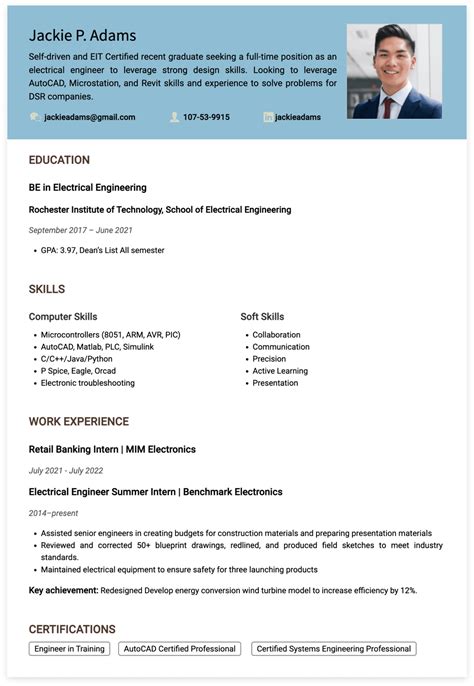 Jackie P. Adams

Self-driven and EIT Certified recent graduate seeking a full-time position as an electrical engineer to leverage strong design skills. Looking to leverage AutoCAD, Microstation, and Revit skills and experience to solve problems for DSR companies.

jackieadams@gmail.com

107-53-9915

jackieadams

EDUCATION

BE in Electrical Engineering

Rochester Institute of Technology, School of Electrical Engineering

September 2017 – June 2021

• GPA: 3.97, Dean's List All semester

SKILLS

Computer Skills

• Microcontrollers (8051, ARM, AVR, PIC)
• AutoCAD, Matlab, PLC, Simulink
• C/C++/Java/Python
• P Spice, Eagle, Orcad
• Electronic troubleshooting

Soft Skills

• Collaboration
• Communication
• Precision
• Active Learning
• Presentation

WORK EXPERIENCE

Retail Banking Intern | MIM Electronics

July 2021 - July 2022

Electrical Engineer Summer Intern | Benchmark Electronics

2014–present

• Assisted senior engineers in creating budgets for construction materials and preparing presentation materials
• Reviewed and corrected 50+ blueprint drawings, redlined, and produced field sketches to meet industry standards.
• Maintained electrical equipment to ensure safety for three launching products

Key achievement: Redesigned Develop energy conversion wind turbine model to increase efficiency by 12%.

CERTIFICATIONS

Engineer in Training

AutoCAD Certified Professional

Certified Systems Engineering Professional